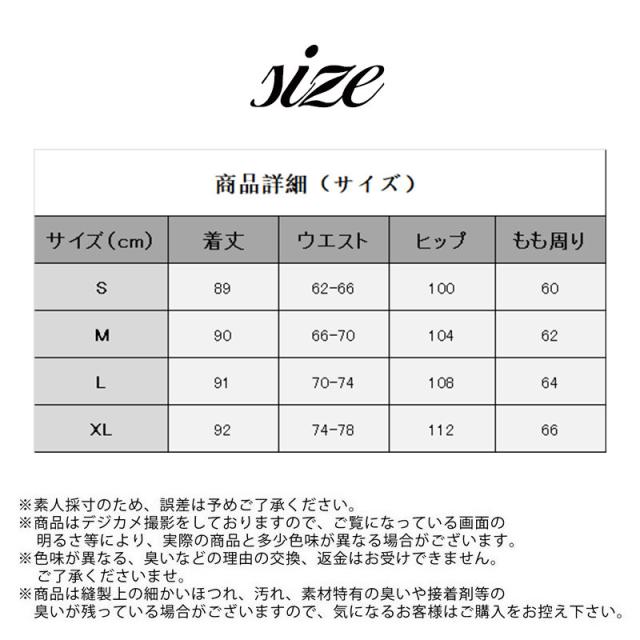 size

商品詳細（サイズ）

| サイズ(cm) | 着丈 | ウエスト | ヒップ | もも周り |
|---|---|---|---|---|
| S | 89 | 62-66 | 100 | 60 |
| M | 90 | 66-70 | 104 | 62 |
| L | 91 | 70-74 | 108 | 64 |
| XL | 92 | 74-78 | 112 | 66 |

※素人採寸のため、誤差は予めご了承ください。
※商品はデジカメ撮影をしておりますので、ご覧になっている画面の明るさ等により、実際の商品と多少色味が異なる場合がございます。
※色味が異なる、臭いなどの理由の交換、返金はお受けできません。ご了承くださいませ。
※商品は縫製上の細かいほつれ、汚れ、素材特有の臭いや接着剤等の臭いが残っている場合がございますので、気になるお客様はご購入をお控え下さい。